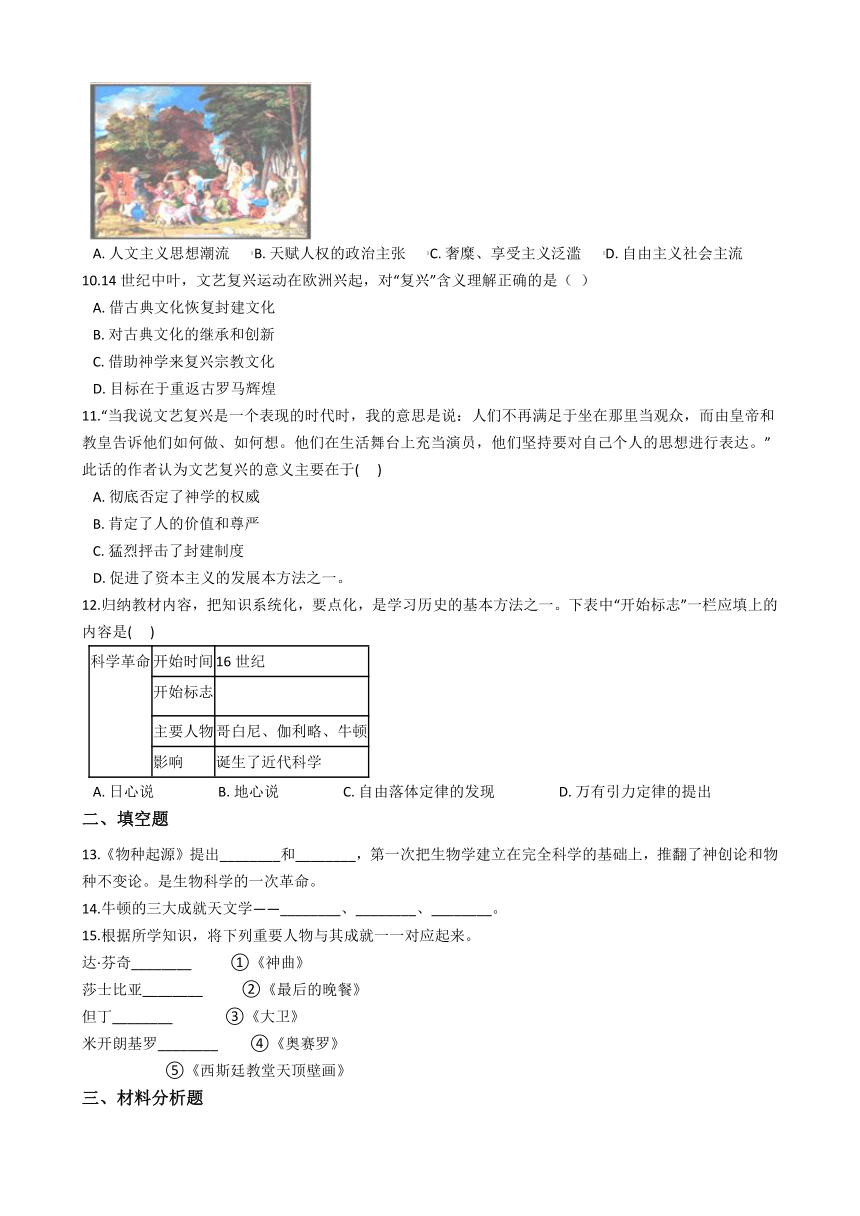 A. 人文主义思想潮流　B. 天赋人权的政治主张　C. 奢靡、享受主义泛滥　D. 自由主义社会主流

10.14 世纪中叶，文艺复兴运动在欧洲兴起，对“复兴”含义理解正确的是（ ）

A. 借古典文化恢复封建文化

B. 对古典文化的继承和创新

C. 借助神学来复兴宗教文化

D. 目标在于重返古罗马辉煌

11.“当我说文艺复兴是一个表现的时代时，我的意思是说：人们不再满足于坐在那里当观众，而由皇帝和教皇告诉他们如何做、如何想。他们在生活舞台上充当演员，他们坚持要对自己个人的思想进行表达。”此话的作者认为文艺复兴的意义主要在于(　)

A. 彻底否定了神学的权威

B. 肯定了人的价值和尊严

C. 猛烈抨击了封建制度

D. 促进了资本主义的发展本方法之一。

12.归纳教材内容，把知识系统化，要点化，是学习历史的基本方法之一。下表中“开始标志”一栏应填上的内容是(　)

| 科学革命 | 开始时间 | 16 世纪 |
|---|---|---|
| | 开始标志 | |
| | 主要人物 | 哥白尼、伽利略、牛顿 |
| | 影响 | 诞生了近代科学 |

A. 日心说　B. 地心说　C. 自由落体定律的发现　D. 万有引力定律的提出

二、填空题

13.《物种起源》提出________和________，第一次把生物学建立在完全科学的基础上，推翻了神创论和物种不变论。是生物科学的一次革命。

14.牛顿的三大成就天文学——________、________、________。

15.根据所学知识，将下列重要人物与其成就一一对应起来。

达·芬奇________　①《神曲》

莎士比亚________　②《最后的晚餐》

但丁________　③《大卫》

米开朗基罗________　④《奥赛罗》

⑤《西斯廷教堂天顶壁画》

三、材料分析题